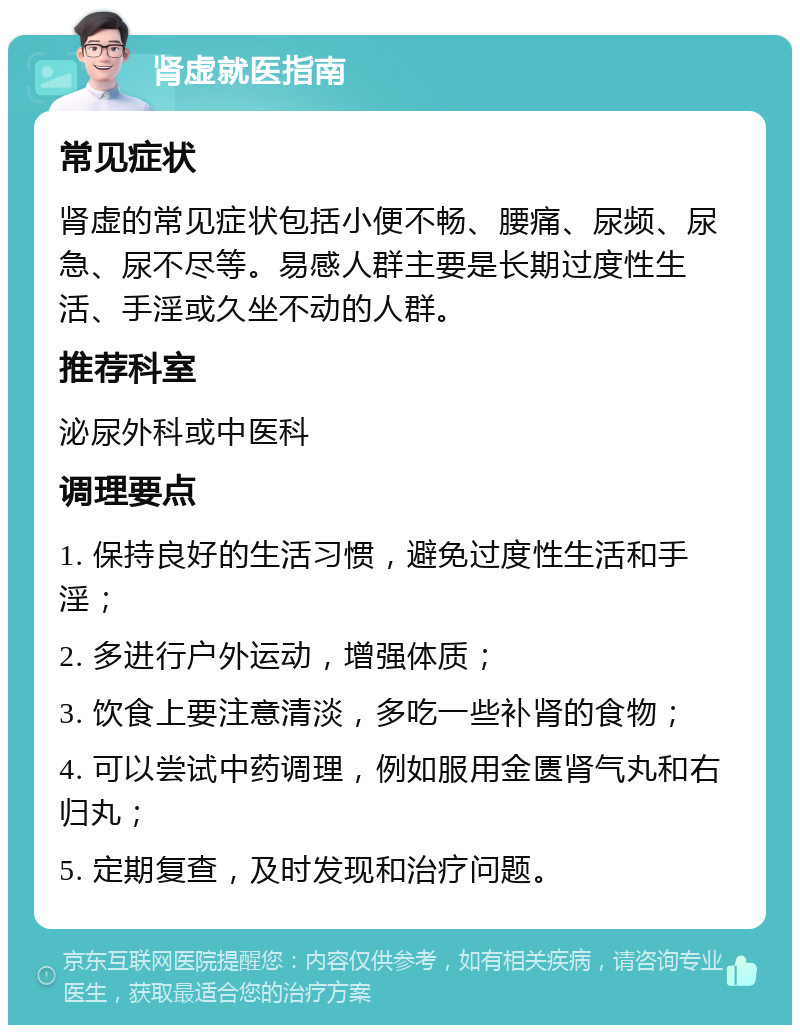 肾虚就医指南

常见症状

肾虚的常见症状包括小便不畅、腰痛、尿频、尿急、尿不尽等。易感人群主要是长期过度性生活、手淫或久坐不动的人群。

推荐科室

泌尿外科或中医科

调理要点

1. 保持良好的生活习惯，避免过度性生活和手淫；

2. 多进行户外运动，增强体质；

3. 饮食上要注意清淡，多吃一些补肾的食物；

4. 可以尝试中药调理，例如服用金匮肾气丸和右归丸；

5. 定期复查，及时发现和治疗问题。

京东互联网医院提醒您：内容仅供参考，如有相关疾病，请咨询专业医生，获取最适合您的治疗方案